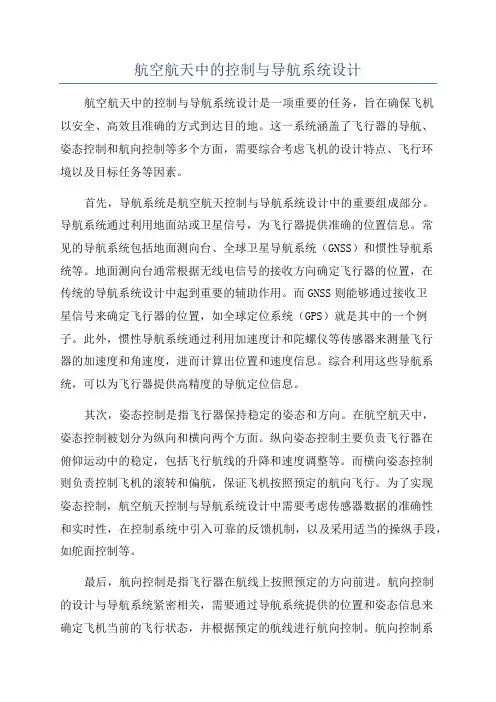 航空航天中的控制与导航系统设计

航空航天中的控制与导航系统设计是一项重要的任务，旨在确保飞机以安全、高效且准确的方式到达目的地。这一系统涵盖了飞行器的导航、姿态控制和航向控制等多个方面，需要综合考虑飞机的设计特点、飞行环境以及目标任务等因素。

首先，导航系统是航空航天控制与导航系统设计中的重要组成部分。导航系统通过利用地面站或卫星信号，为飞行器提供准确的位置信息。常见的导航系统包括地面测向台、全球卫星导航系统（GNSS）和惯性导航系统等。地面测向台通常根据无线电信号的接收方向确定飞行器的位置，在传统的导航系统设计中起到重要的辅助作用。而GNSS则能够通过接收卫星信号来确定飞行器的位置，如全球定位系统（GPS）就是其中的一个例子。此外，惯性导航系统通过利用加速度计和陀螺仪等传感器来测量飞行器的加速度和角速度，进而计算出位置和速度信息。综合利用这些导航系统，可以为飞行器提供高精度的导航定位信息。

其次，姿态控制是指飞行器保持稳定的姿态和方向。在航空航天中，姿态控制被划分为纵向和横向两个方面。纵向姿态控制主要负责飞行器在俯仰运动中的稳定，包括飞行航线的升降和速度调整等。而横向姿态控制则负责控制飞机的滚转和偏航，保证飞机按照预定的航向飞行。为了实现姿态控制，航空航天控制与导航系统设计中需要考虑传感器数据的准确性和实时性，在控制系统中引入可靠的反馈机制，以及采用适当的操纵手段，如舵面控制等。

最后，航向控制是指飞行器在航线上按照预定的方向前进。航向控制的设计与导航系统紧密相关，需要通过导航系统提供的位置和姿态信息来确定飞机当前的飞行状态，并根据预定的航线进行航向控制。航向控制系